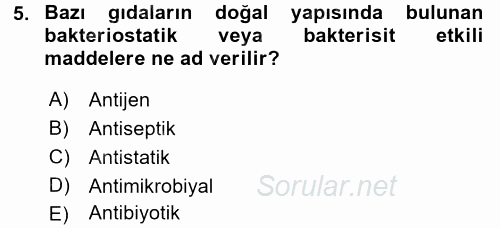 5. Bazı gıdaların doğal yapısında bulunan bakteriostatik veya bakterisit etkili maddelere ne ad verilir?

A) Antijen
B) Antiseptik
C) Antistatik
D) Antimikrobiyal
E) Antibiyotik

Sorular.net